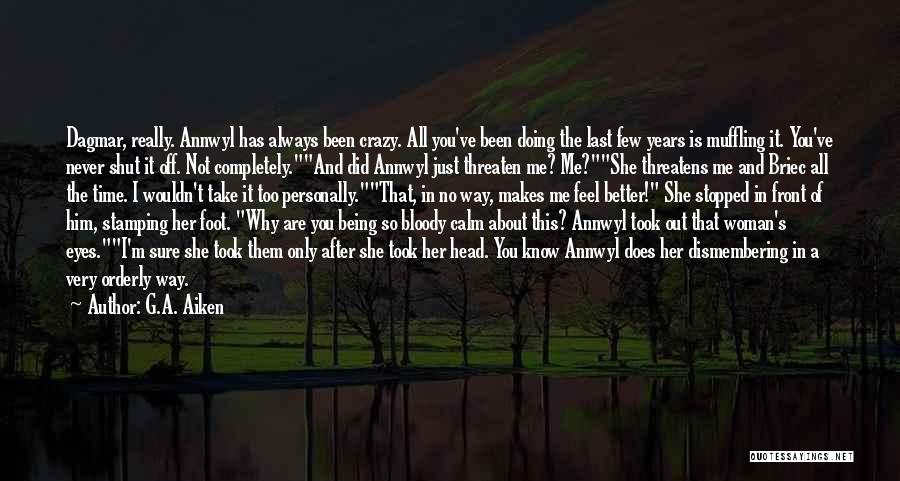 Dagmar, really. Annwyl has always been crazy. All you've been doing the last few years is muffling it. You've never shut it off. Not completely.""And did Annwyl just threaten me? Me?""She threatens me and Briec all the time. I wouldn't take it too personally.""That, in no way, makes me feel better!" She stopped in front of him, stamping her foot. "Why are you being so bloody calm about this? Annwyl took out that woman's eyes.""I'm sure she took them only after she took her head. You know Annwyl does her dismembering in a very orderly way.

Author: G.A. Aiken

QUOTESSAYINGS.NET